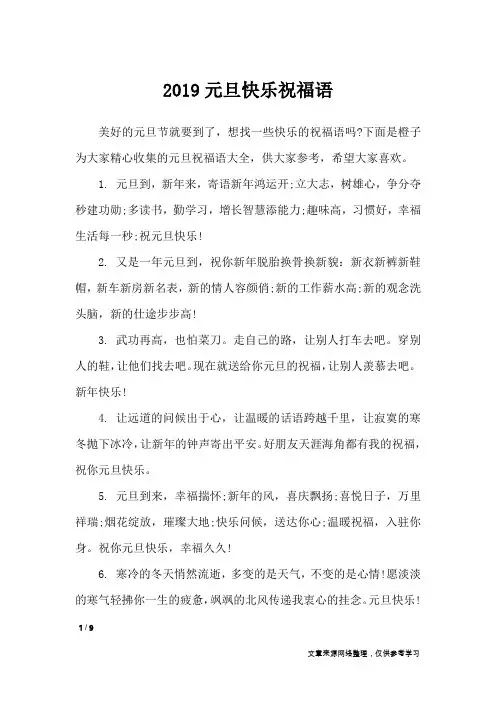 2019 元旦快乐祝福语

美好的元旦节就要到了，想找一些快乐的祝福语吗?下面是橙子为大家精心收集的元旦祝福语大全，供大家参考，希望大家喜欢。

1. 元旦到，新年来，寄语新年鸿运开;立大志，树雄心，争分夺秒建功勋;多读书，勤学习，增长智慧添能力;趣味高，习惯好，幸福生活每一秒;祝元旦快乐!

2. 又是一年元旦到，祝你新年脱胎换骨换新貌：新衣新裤新鞋帽，新车新房新名表，新的情人容颜俏;新的工作薪水高;新的观念洗头脑，新的仕途步步高!

3. 武功再高，也怕菜刀。走自己的路，让别人打车去吧。穿别人的鞋，让他们找去吧。现在就送给你元旦的祝福，让别人羡慕去吧。新年快乐!

4. 让远道的问候出于心，让温暖的话语跨越千里，让寂寞的寒冬抛下冰冷，让新年的钟声寄出平安。好朋友天涯海角都有我的祝福，祝你元旦快乐。

5. 元旦到来，幸福揣怀;新年的风，喜庆飘扬;喜悦日子，万里祥瑞;烟花绽放，璀璨大地;快乐问候，送达你心;温暖祝福，入驻你身。祝你元旦快乐，幸福久久!

6. 寒冷的冬天悄然流逝，多变的是天气，不变的是心情!愿淡淡的寒气轻拂你一生的疲惫，飒飒的北风传递我衷心的挂念。元旦快乐!

1 / 9

文章来源网络整理，仅供参考学习